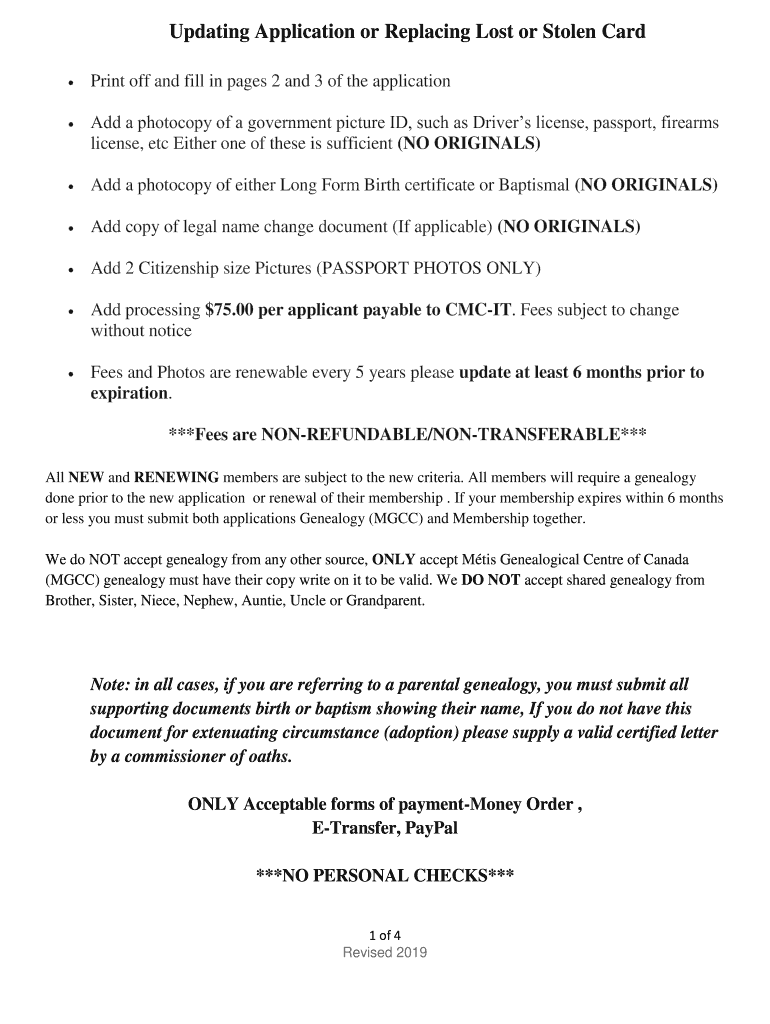 Updating Application or Replacing Lost or Stolen Card

• Print off and fill in pages 2 and 3 of the application

• Add a photocopy of a government picture ID, such as Driver's license, passport, firearms license, etc Either one of these is sufficient (NO ORIGINALS)

• Add a photocopy of either Long Form Birth certificate or Baptismal (NO ORIGINALS)

• Add copy of legal name change document (If applicable) (NO ORIGINALS)

• Add 2 Citizenship size Pictures (PASSPORT PHOTOS ONLY)

• Add processing $75.00 per applicant payable to CMC-IT. Fees subject to change without notice

• Fees and Photos are renewable every 5 years please update at least 6 months prior to expiration.

***Fees are NON-REFUNDABLE/NON-TRANSFERABLE***

All NEW and RENEWING members are subject to the new criteria. All members will require a genealogy done prior to the new application or renewal of their membership . If your membership expires within 6 months or less you must submit both applications Genealogy (MGCC) and Membership together.

We do NOT accept genealogy from any other source, ONLY accept Métis Genealogical Centre of Canada (MGCC) genealogy must have their copy write on it to be valid. We DO NOT accept shared genealogy from Brother, Sister, Niece, Nephew, Auntie, Uncle or Grandparent.

Note: in all cases, if you are referring to a parental genealogy, you must submit all supporting documents birth or baptism showing their name, If you do not have this document for extenuating circumstance (adoption) please supply a valid certified letter by a commissioner of oaths.

ONLY Acceptable forms of payment-Money Order ,
E-Transfer, PayPal

***NO PERSONAL CHECKS***

1 of 4
Revised 2019